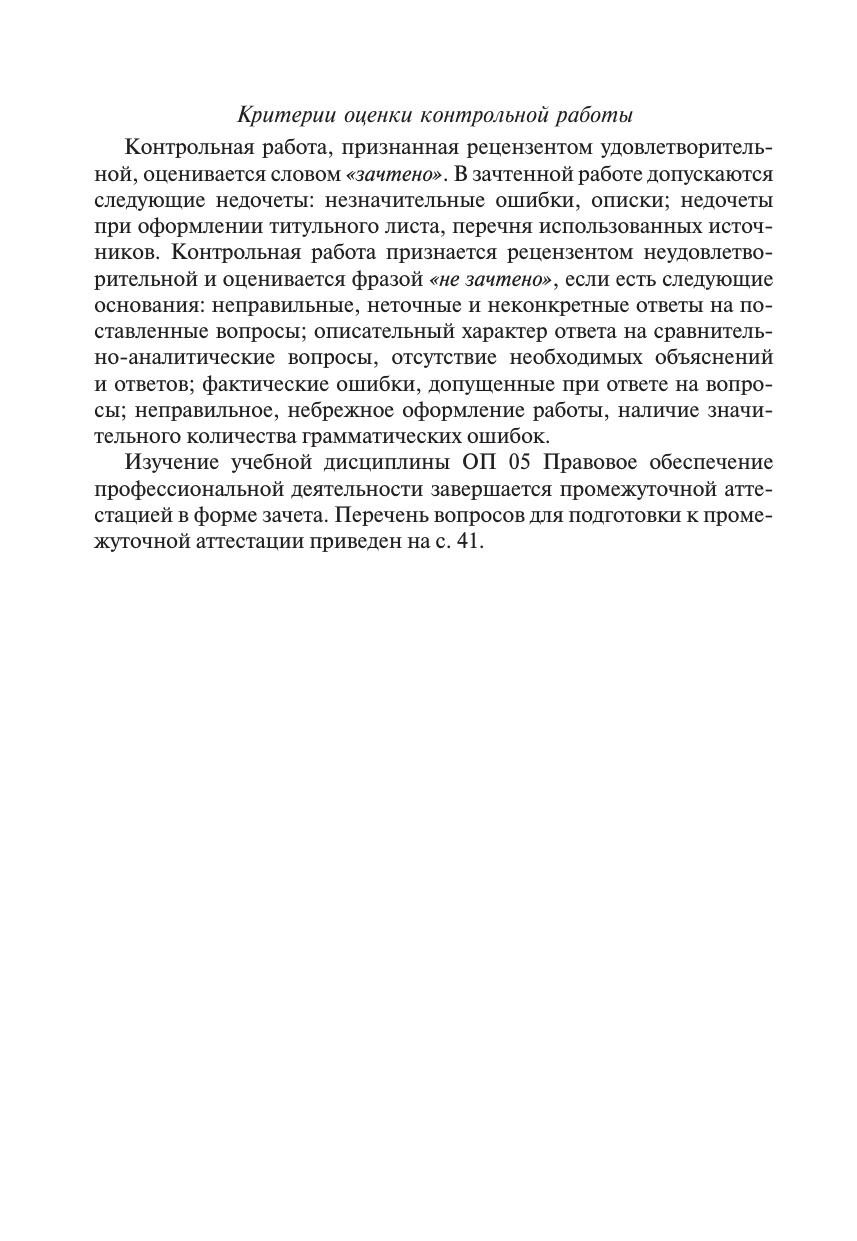 Критерии оценки контрольной работы

Контрольная работа, признанная рецензентом удовлетворительной, оценивается словом «зачтено». В зачтенной работе допускаются следующие недочеты: незначительные ошибки, описки; недочеты при оформлении титульного листа, перечня использованных источников. Контрольная работа признается рецензентом неудовлетворительной и оценивается фразой «не зачтено», если есть следующие основания: неправильные, неточные и неконкретные ответы на поставленные вопросы; описательный характер ответа на сравнительно-аналитические вопросы, отсутствие необходимых объяснений и ответов; фактические ошибки, допущенные при ответе на вопросы; неправильное, небрежное оформление работы, наличие значительного количества грамматических ошибок.

Изучение учебной дисциплины ОП 05 Правовое обеспечение профессиональной деятельности завершается промежуточной аттестацией в форме зачета. Перечень вопросов для подготовки к промежуточной аттестации приведен на с. 41.